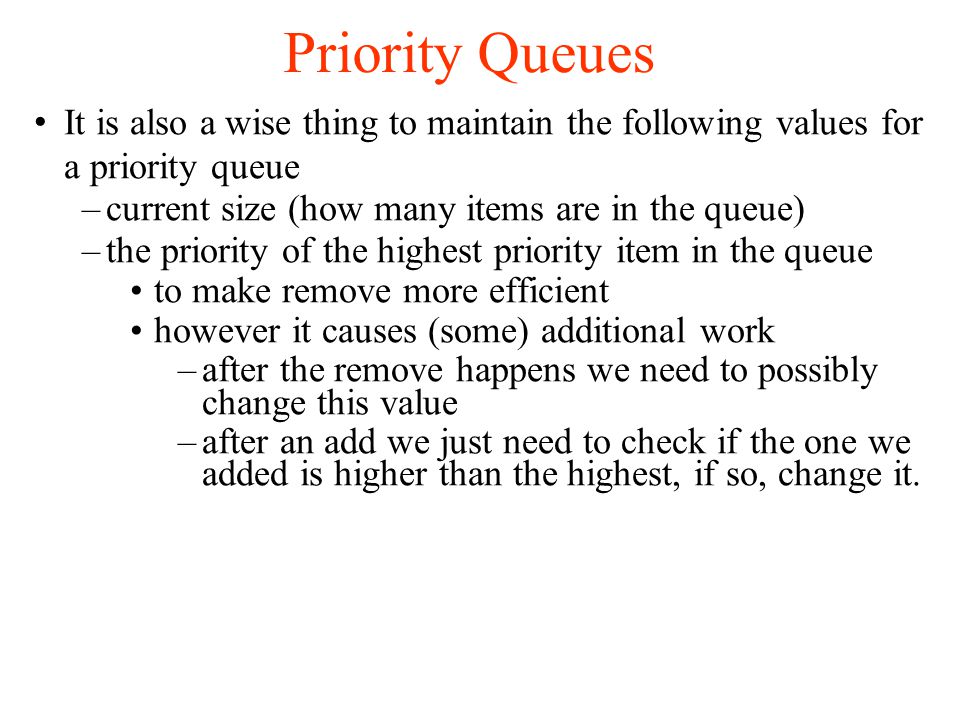 Priority Queues

• It is also a wise thing to maintain the following values for a priority queue
– current size (how many items are in the queue)
– the priority of the highest priority item in the queue
• to make remove more efficient
• however it causes (some) additional work
– after the remove happens we need to possibly change this value
– after an add we just need to check if the one we added is higher than the highest, if so, change it.